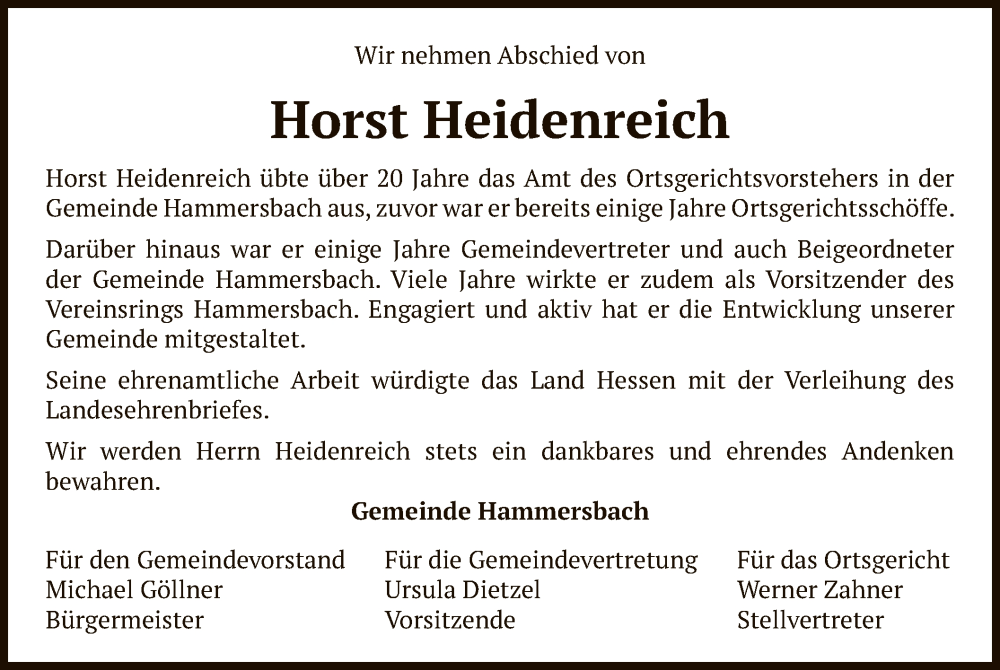 Wir nehmen Abschied von

Horst Heidenreich

Horst Heidenreich übte über 20 Jahre das Amt des Ortsgerichtsvorstehers in der Gemeinde Hammersbach aus, zuvor war er bereits einige Jahre Ortsgerichtsschöffe.

Darüber hinaus war er einige Jahre Gemeindevertreter und auch Beigeordneter der Gemeinde Hammersbach. Viele Jahre wirkte er zudem als Vorsitzender des Vereinsrings Hammersbach. Engagiert und aktiv hat er die Entwicklung unserer Gemeinde mitgestaltet.

Seine ehrenamtliche Arbeit würdigte das Land Hessen mit der Verleihung des Landesehrenbriefes.

Wir werden Herrn Heidenreich stets ein dankbares und ehrendes Andenken bewahren.

Gemeinde Hammersbach

Für den Gemeindevorstand
Michael Göllner
Bürgermeister

Für die Gemeindevertretung
Ursula Dietzel
Vorsitzende

Für das Ortsgericht
Werner Zahner
Stellvertreter